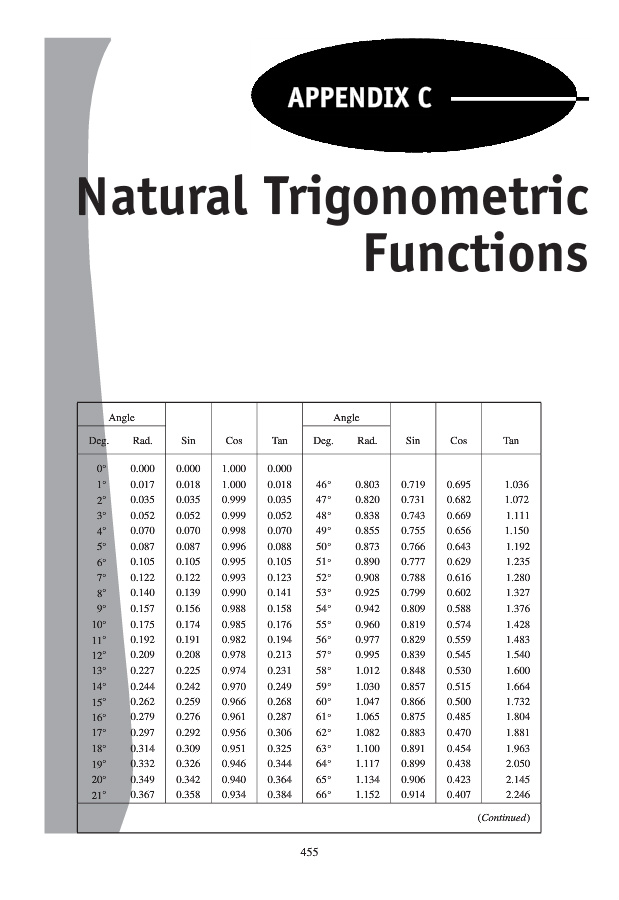 APPENDIX C

Natural Trigonometric Functions

| Angle Deg. | Angle Rad. | Sin | Cos | Tan | Angle Deg. | Angle Rad. | Sin | Cos | Tan |
|---|---|---|---|---|---|---|---|---|---|
| 0° | 0.000 | 0.000 | 1.000 | 0.000 | | | | | |
| 1° | 0.017 | 0.018 | 1.000 | 0.018 | 46° | 0.803 | 0.719 | 0.695 | 1.036 |
| 2° | 0.035 | 0.035 | 0.999 | 0.035 | 47° | 0.820 | 0.731 | 0.682 | 1.072 |
| 3° | 0.052 | 0.052 | 0.999 | 0.052 | 48° | 0.838 | 0.743 | 0.669 | 1.111 |
| 4° | 0.070 | 0.070 | 0.998 | 0.070 | 49° | 0.855 | 0.755 | 0.656 | 1.150 |
| 5° | 0.087 | 0.087 | 0.996 | 0.088 | 50° | 0.873 | 0.766 | 0.643 | 1.192 |
| 6° | 0.105 | 0.105 | 0.995 | 0.105 | 51° | 0.890 | 0.777 | 0.629 | 1.235 |
| 7° | 0.122 | 0.122 | 0.993 | 0.123 | 52° | 0.908 | 0.788 | 0.616 | 1.280 |
| 8° | 0.140 | 0.139 | 0.990 | 0.141 | 53° | 0.925 | 0.799 | 0.602 | 1.327 |
| 9° | 0.157 | 0.156 | 0.988 | 0.158 | 54° | 0.942 | 0.809 | 0.588 | 1.376 |
| 10° | 0.175 | 0.174 | 0.985 | 0.176 | 55° | 0.960 | 0.819 | 0.574 | 1.428 |
| 11° | 0.192 | 0.191 | 0.982 | 0.194 | 56° | 0.977 | 0.829 | 0.559 | 1.483 |
| 12° | 0.209 | 0.208 | 0.978 | 0.213 | 57° | 0.995 | 0.839 | 0.545 | 1.540 |
| 13° | 0.227 | 0.225 | 0.974 | 0.231 | 58° | 1.012 | 0.848 | 0.530 | 1.600 |
| 14° | 0.244 | 0.242 | 0.970 | 0.249 | 59° | 1.030 | 0.857 | 0.515 | 1.664 |
| 15° | 0.262 | 0.259 | 0.966 | 0.268 | 60° | 1.047 | 0.866 | 0.500 | 1.732 |
| 16° | 0.279 | 0.276 | 0.961 | 0.287 | 61° | 1.065 | 0.875 | 0.485 | 1.804 |
| 17° | 0.297 | 0.292 | 0.956 | 0.306 | 62° | 1.082 | 0.883 | 0.470 | 1.881 |
| 18° | 0.314 | 0.309 | 0.951 | 0.325 | 63° | 1.100 | 0.891 | 0.454 | 1.963 |
| 19° | 0.332 | 0.326 | 0.946 | 0.344 | 64° | 1.117 | 0.899 | 0.438 | 2.050 |
| 20° | 0.349 | 0.342 | 0.940 | 0.364 | 65° | 1.134 | 0.906 | 0.423 | 2.145 |
| 21° | 0.367 | 0.358 | 0.934 | 0.384 | 66° | 1.152 | 0.914 | 0.407 | 2.246 |

(Continued)

455